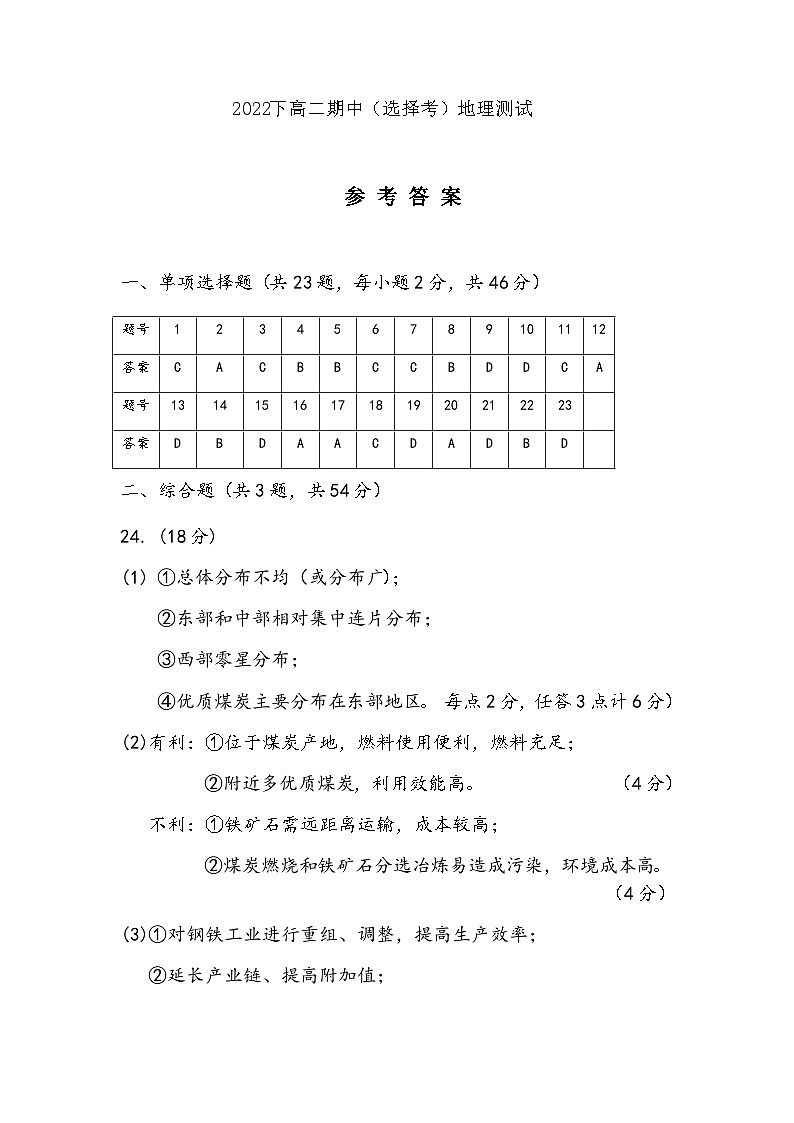 2022下高二期中（选择考）地理测试

参 考 答 案

一、单项选择题（共23题，每小题2分，共46分）

| 题号 | 1 | 2 | 3 | 4 | 5 | 6 | 7 | 8 | 9 | 10 | 11 | 12 |
|---|---|---|---|---|---|---|---|---|---|---|---|---|
| 答案 | C | A | C | B | B | C | C | B | D | D | C | A |
| 题号 | 13 | 14 | 15 | 16 | 17 | 18 | 19 | 20 | 21 | 22 | 23 | |
| 答案 | D | B | D | A | A | C | D | A | D | B | D | |

二、综合题（共3题，共54分）

24.（18分）

(1) ①总体分布不均（或分布广）；

②东部和中部相对集中连片分布；

③西部零星分布；

④优质煤炭主要分布在东部地区。 每点2分，任答3点计6分）

(2)有利：①位于煤炭产地，燃料使用便利，燃料充足；

②附近多优质煤炭，利用效能高。 （4分）

不利：①铁矿石需远距离运输，成本较高；

②煤炭燃烧和铁矿石分选冶炼易造成污染，环境成本高。 （4分）

(3)①对钢铁工业进行重组、调整，提高生产效率；

②延长产业链、提高附加值；